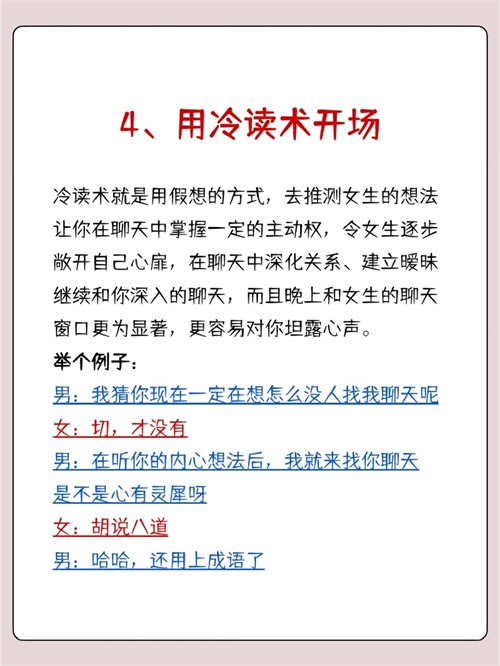 4、用冷读术开场

冷读术就是用假想的方式，去推测女生的想法让你在聊天中掌握一定的主动权，令女生逐步敞开自己心扉，在聊天中深化关系、建立暧昧继续和你深入的聊天，而且晚上和女生的聊天窗口更为显著，更容易对你坦露心声。

举个例子：
男：我猜你现在一定在想怎么没人找我聊天呢
女：切，才没有
男：在听你的内心想法后，我就来找你聊天是不是心有灵犀呀
女：胡说八道
男：哈哈，还用上成语了